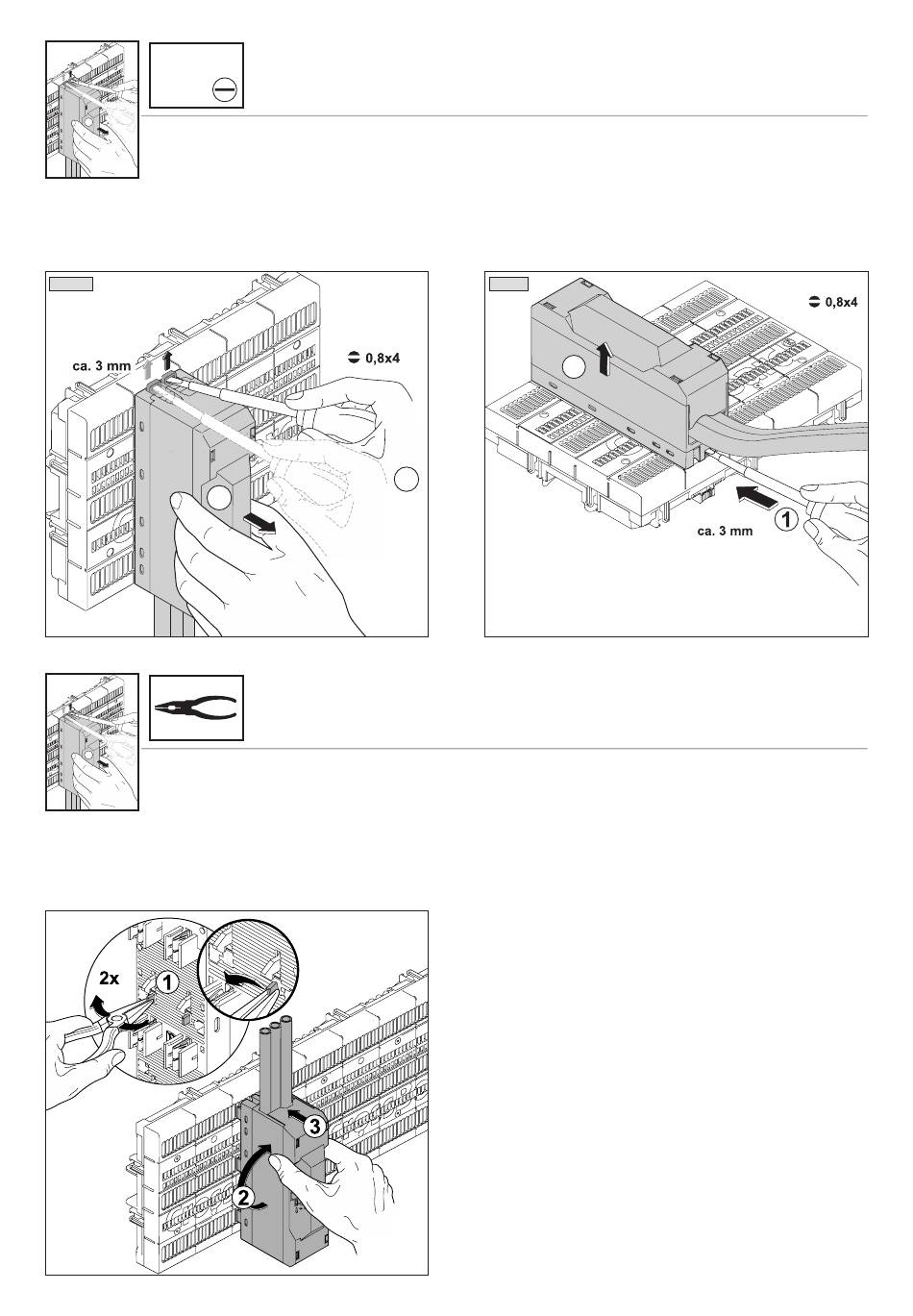 ca. 3 mm

0,8x4

0,8x4

ca. 3 mm

1

2x

1

3

2